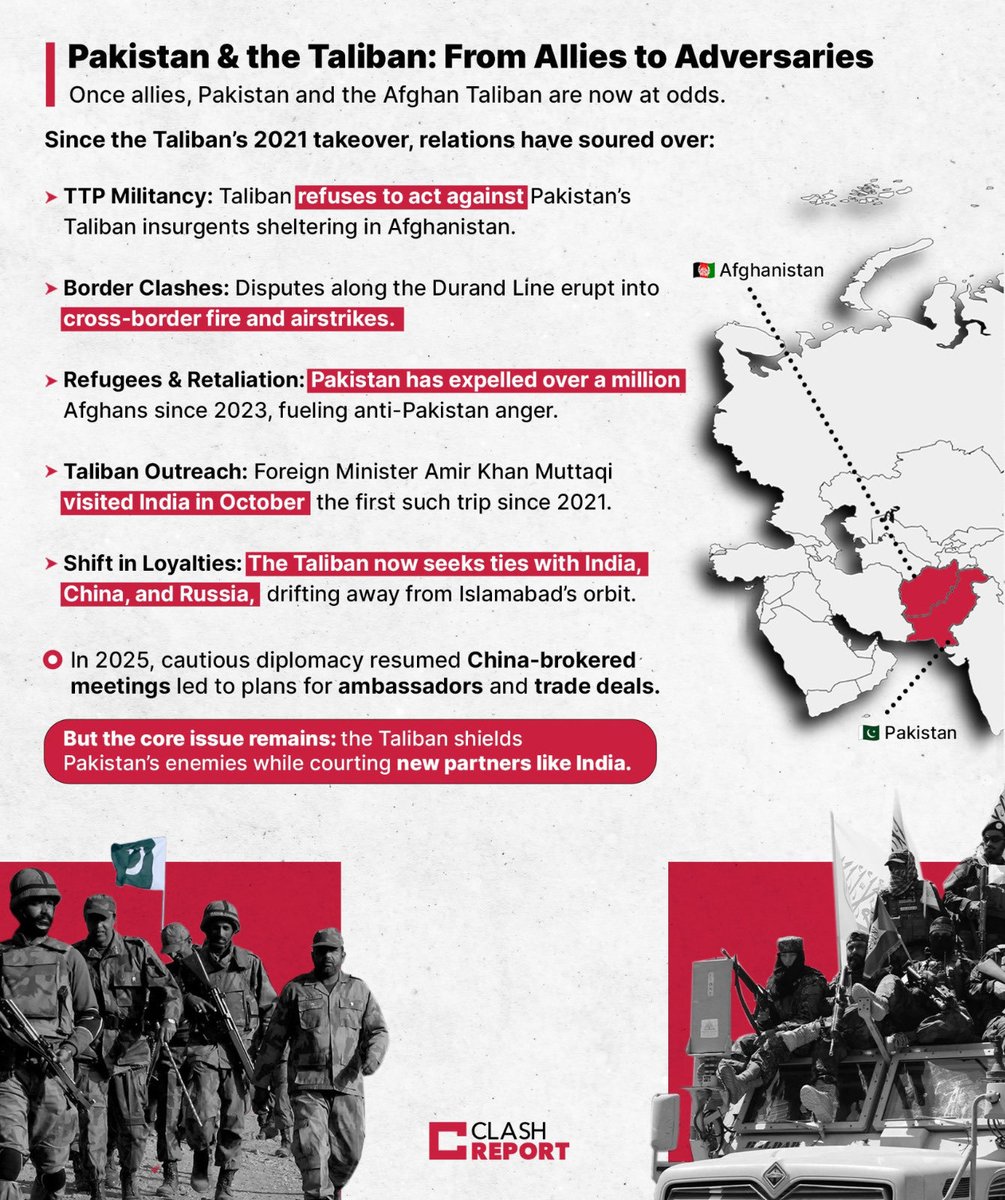 Pakistan & the Taliban: From Allies to Adversaries

Once allies, Pakistan and the Afghan Taliban are now at odds.

Since the Taliban's 2021 takeover, relations have soured over:

TTP Militancy: Taliban refuses to act against Pakistan's Taliban insurgents sheltering in Afghanistan.

Border Clashes: Disputes along the Durand Line erupt into cross-border fire and airstrikes.

Refugees & Retaliation: Pakistan has expelled over a million Afghans since 2023, fueling anti-Pakistan anger.

Taliban Outreach: Foreign Minister Amir Khan Muttaqi visited India in October the first such trip since 2021.

Shift in Loyalties: The Taliban now seeks ties with India, China, and Russia, drifting away from Islamabad's orbit.

In 2025, cautious diplomacy resumed China-brokered meetings led to plans for ambassadors and trade deals.

But the core issue remains: the Taliban shields Pakistan's enemies while courting new partners like India.

Afghanistan

Pakistan

CLASH REPORT